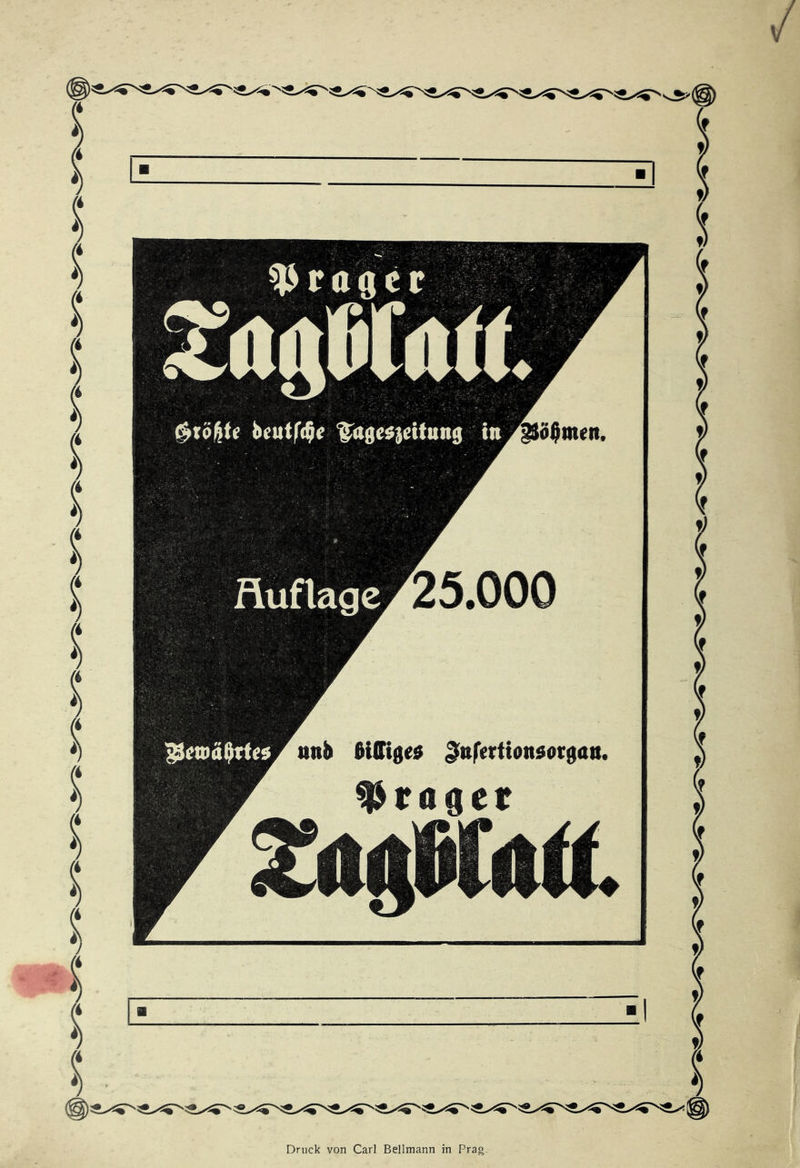 Prager
Tagblatt.
Größte deutsche Tageszeitung in Böhmen.

Auflage 25.000

Bewährtes und billiges Insertionsorgan.
Prager
Tagblatt.

Druck von Carl Bellmann in Prag.